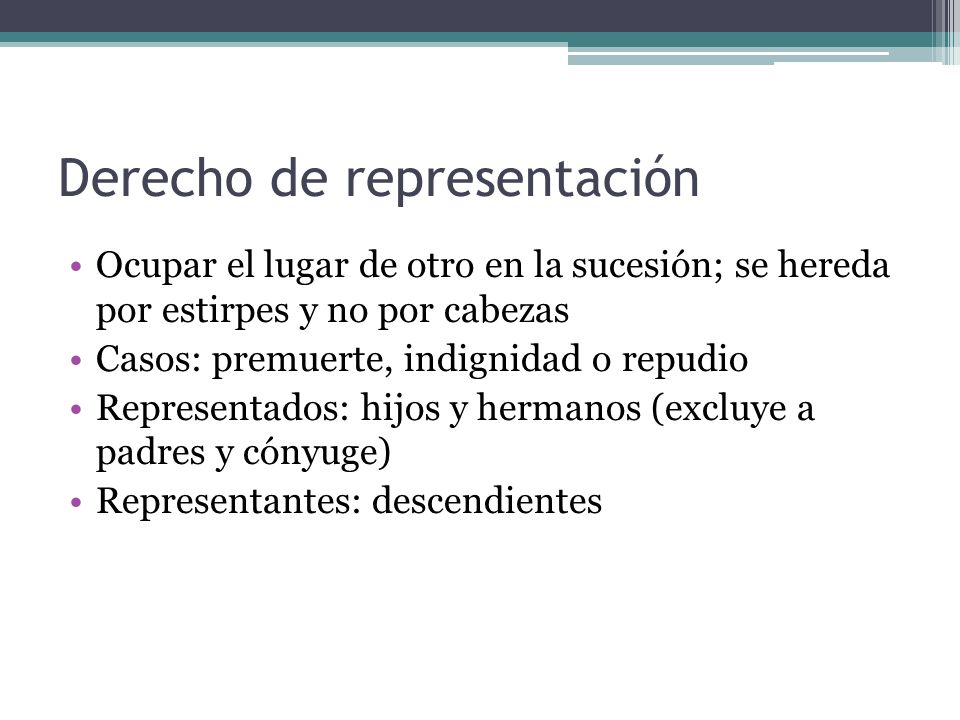 Derecho de representación

• Ocupar el lugar de otro en la sucesión; se hereda por estirpes y no por cabezas
• Casos: premuerte, indignidad o repudio
• Representados: hijos y hermanos (excluye a padres y cónyuge)
• Representantes: descendientes